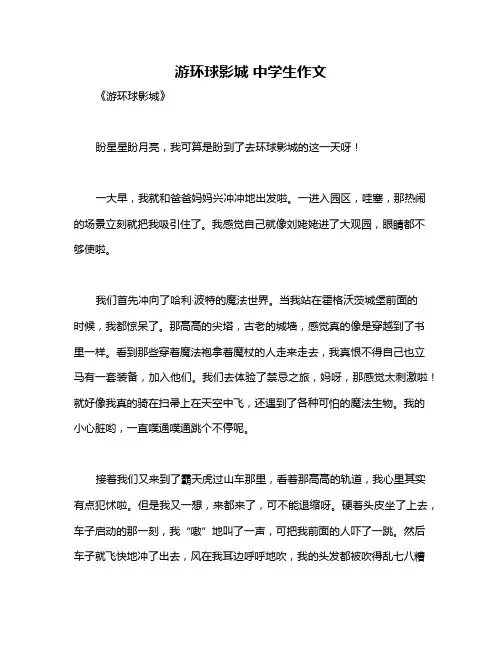 游环球影城 中学生作文

《游环球影城》

盼星星盼月亮，我可算是盼到了去环球影城的这一天呀！

一大早，我就和爸爸妈妈兴冲冲地出发啦。一进入园区，哇塞，那热闹的场景立刻就把我吸引住了。我感觉自己就像刘姥姥进了大观园，眼睛都不够使啦。

我们首先冲向了哈利·波特的魔法世界。当我站在霍格沃茨城堡前面的时候，我都惊呆了。那高高的尖塔，古老的城墙，感觉真的像是穿越到了书里一样。看到那些穿着魔法袍拿着魔杖的人走来走去，我真恨不得自己也立马有一套装备，加入他们。我们去体验了禁忌之旅，妈呀，那感觉太刺激啦！就好像我真的骑在扫帚上在天空中飞，还遇到了各种可怕的魔法生物。我的小心脏哟，一直噗通噗通跳个不停呢。

接着我们又来到了霸天虎过山车那里，看着那高高的轨道，我心里其实有点犯怵啦。但是我又一想，来都来了，可不能退缩呀。硬着头皮坐了上去，车子启动的那一刻，我“嗷”地叫了一声，可把我前面的人吓了一跳。然后车子就飞快地冲了出去，风在我耳边呼呼地吹，我的头发都被吹得乱七八糟